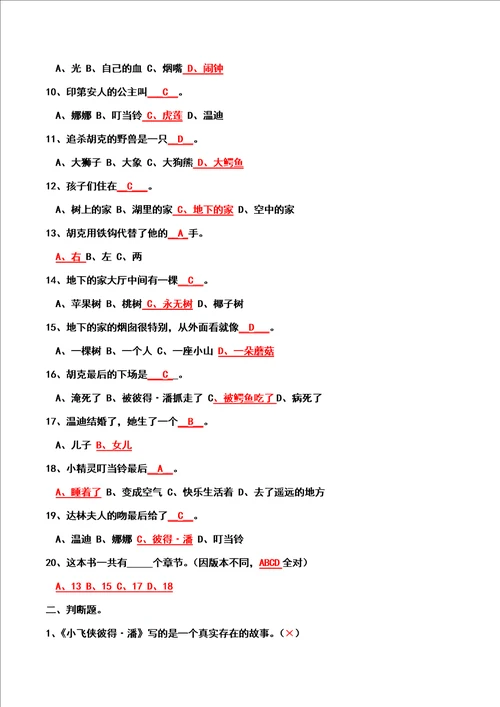 A、光 B、自己的血 C、烟嘴 D、闹钟

10、印第安人的公主叫 C 。

A、娜娜 B、叮当铃 C、虎莲 D、温迪

11、追杀胡克的野兽是一只 D 。

A、大狮子 B、大象 C、大狗熊 D、大鳄鱼

12、孩子们住在 C 。

A、树上的家 B、湖里的家 C、地下的家 D、空中的家

13、胡克用铁钩代替了他的 A 手。

A、右 B、左 C、两

14、地下的家大厅中间有一棵 C 。

A、苹果树 B、桃树 C、永无树 D、椰子树

15、地下的家的烟囱很特别，从外面看就像 D 。

A、一棵树 B、一个人 C、一座小山 D、一朵蘑菇

16、胡克最后的下场是 C 。

A、淹死了 B、被彼得·潘抓走了 C、被鳄鱼吃了 D、病死了

17、温迪结婚了，她生了一个 B 。

A、儿子 B、女儿

18、小精灵叮当铃最后 A 。

A、睡着了 B、变成空气 C、快乐生活着 D、去了遥远的地方

19、达林夫人的吻最后给了 C 。

A、温迪 B、娜娜 C、彼得·潘 D、叮当铃

20、这本书一共有_____个章节。（因版本不同，ABCD 全对）

A、13 B、15 C、17 D、18

二、判断题。

1、《小飞侠彼得·潘》写的是一个真实存在的故事。（×）